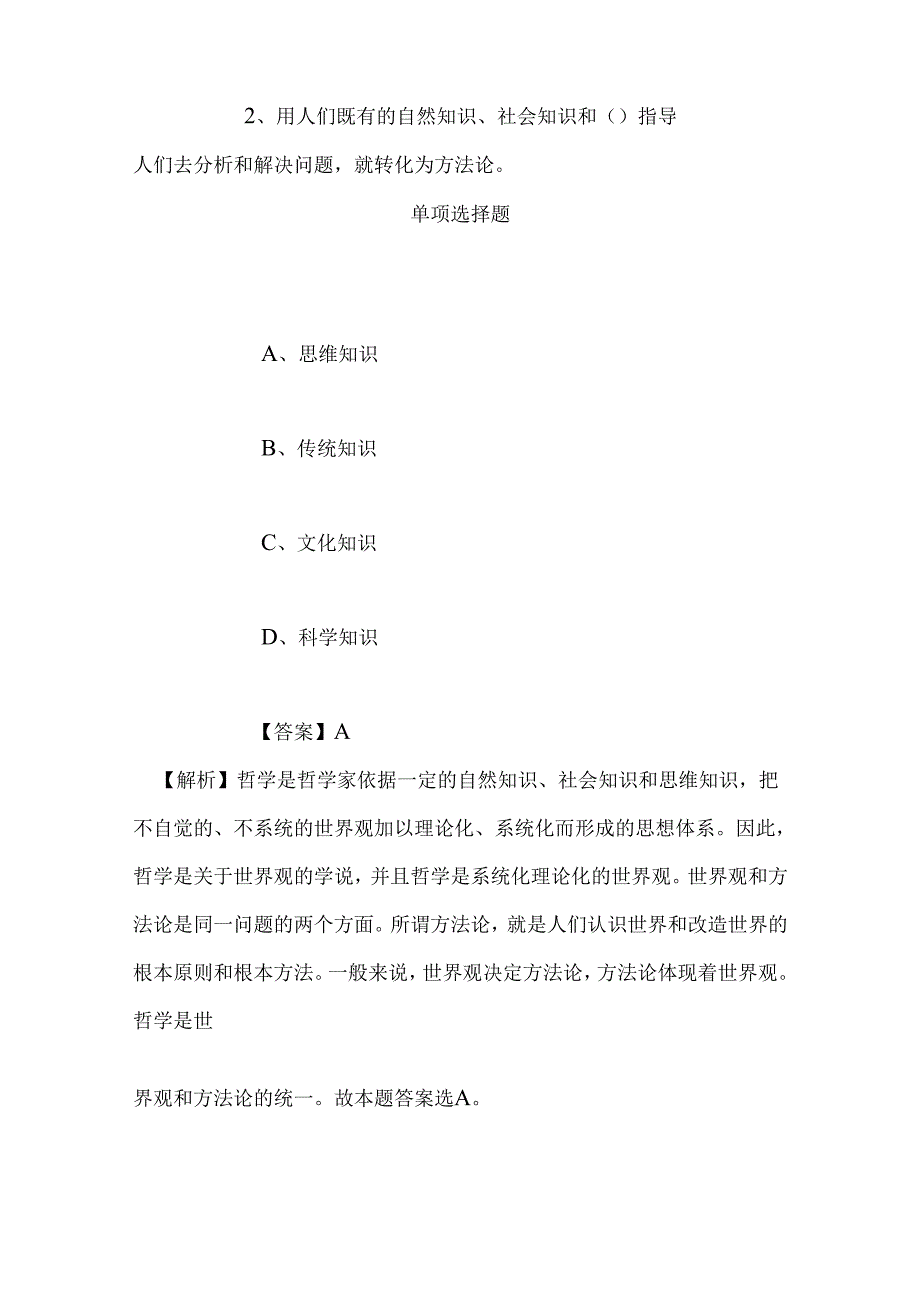 2、用人们既有的自然知识、社会知识和（）指导人们去分析和解决问题，就转化为方法论。

单项选择题

A、思维知识

B、传统知识

C、文化知识

D、科学知识

【答案】A

【解析】哲学是哲学家依据一定的自然知识、社会知识和思维知识，把不自觉的、不系统的世界观加以理论化、系统化而形成的思想体系。因此，哲学是关于世界观的学说，并且哲学是系统化理论化的世界观。世界观和方法论是同一问题的两个方面。所谓方法论，就是人们认识世界和改造世界的根本原则和根本方法。一般来说，世界观决定方法论，方法论体现着世界观。哲学是世

界观和方法论的统一。故本题答案选A。